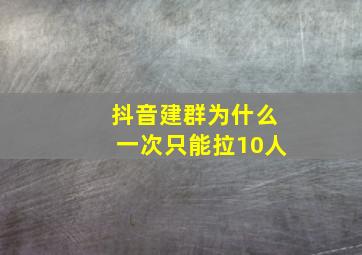 抖音建群为什么
一次只能拉10人